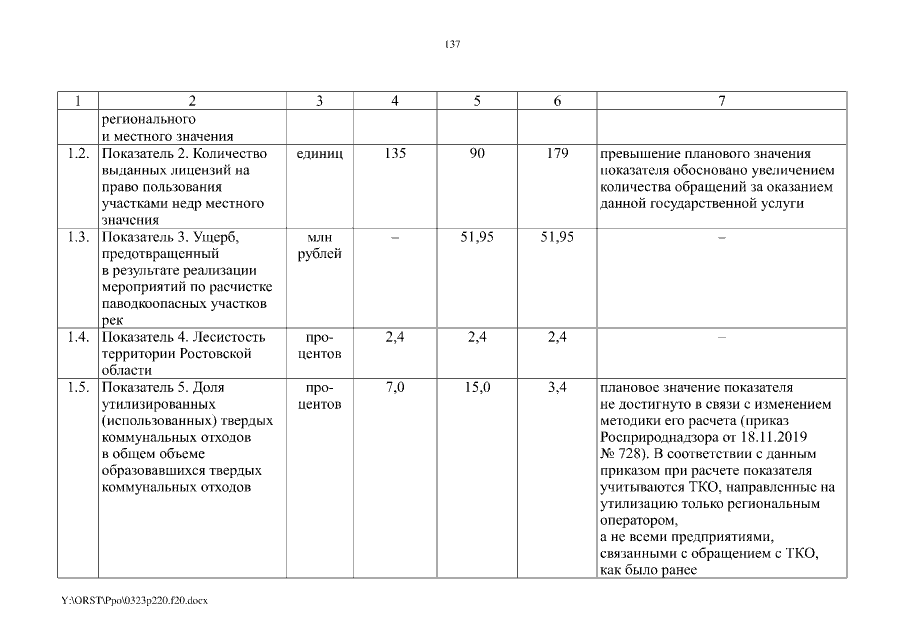 137

| 1 | 2 | 3 | 4 | 5 | 6 | 7 |
|---|---|---|---|---|---|---|
| | регионального и местного значения | | | | | |
| 1.2. | Показатель 2. Количество выданных лицензий на право пользования участками недр местного значения | единиц | 135 | 90 | 179 | превышение планового значения показателя обосновано увеличением количества обращений за оказанием данной государственной услуги |
| 1.3. | Показатель 3. Ущерб, предотвращенный в результате реализации мероприятий по расчистке паводкоопасных участков рек | млн рублей | – | 51,95 | 51,95 | – |
| 1.4. | Показатель 4. Лесистость территории Ростовской области | процентов | 2,4 | 2,4 | 2,4 | – |
| 1.5. | Показатель 5. Доля утилизированных (использованных) твердых коммунальных отходов в общем объеме образовавшихся твердых коммунальных отходов | процентов | 7,0 | 15,0 | 3,4 | плановое значение показателя не достигнуто в связи с изменением методики его расчета (приказ Росприроднадзора от 18.11.2019 № 728). В соответствии с данным приказом при расчете показателя учитываются ТКО, направленные на утилизацию только региональным оператором, а не всеми предприятиями, связанными с обращением с ТКО, как было ранее |

Y:\ORST\Ppo\0323p220.f20.docx